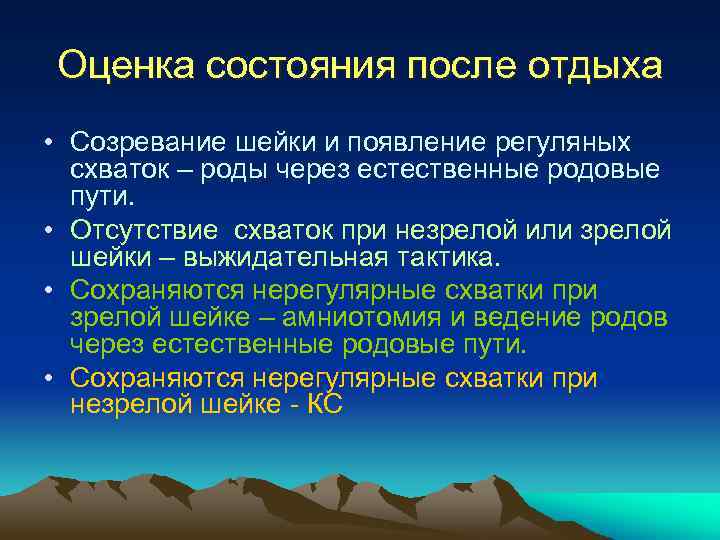 Оценка состояния после отдыха

• Созревание шейки и появление регуляных схваток – роды через естественные родовые пути.
• Отсутствие  схваток при незрелой или зрелой шейки – выжидательная тактика.
• Сохраняются нерегулярные схватки при зрелой шейке – амниотомия и ведение родов через естественные родовые пути.
• Сохраняются нерегулярные схватки при незрелой шейке - КС